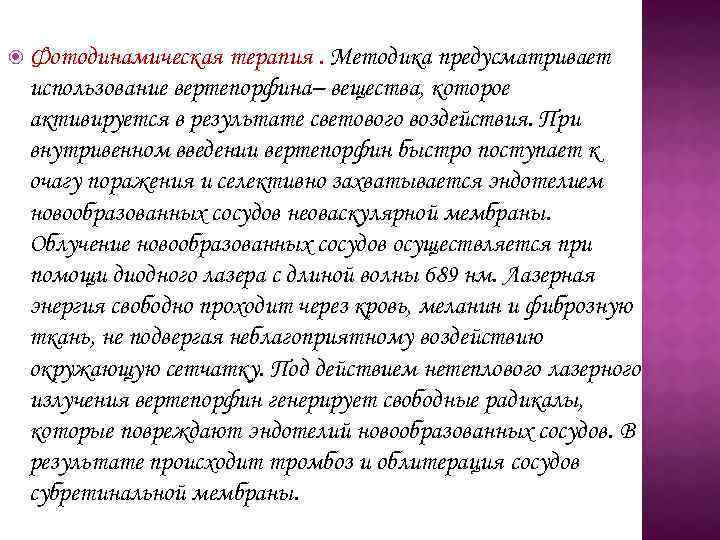 Фотодинамическая терапия . Методика предусматривает использование вертепорфина– вещества, которое активируется в результате светового воздействия. При внутривенном введении вертепорфин быстро поступает к очагу поражения и селективно захватывается эндотелием новообразованных сосудов неоваскулярной мембраны. Облучение новообразованных сосудов осуществляется при помощи диодного лазера с длиной волны 689 нм. Лазерная энергия свободно проходит через кровь, меланин и фиброзную ткань, не подвергая неблагоприятному воздействию окружающую сетчатку. Под действием нетеплового лазерного излучения вертепорфин генерирует свободные радикалы, которые повреждают эндотелий новообразованных сосудов. В результате происходит тромбоз и облитерация сосудов субретинальной мембраны.